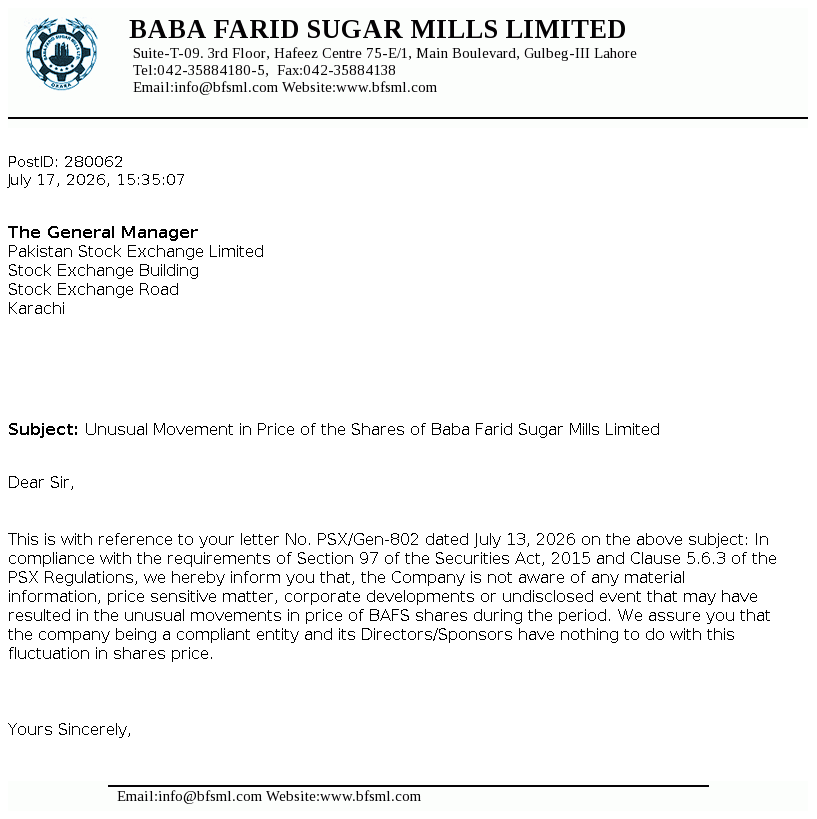 BABA FARID SUGAR MILLS LIMITED
Suite-T-09. 3rd Floor, Hafeez Centre 75-E/1, Main Boulevard, Gulbeg-III Lahore
Tel:042-35884180-5, Fax:042-35884138
Email:info@bfsml.com Website:www.bfsml.com

PostID: 280062
July 17, 2026, 15:35:07

The General Manager
Pakistan Stock Exchange Limited
Stock Exchange Building
Stock Exchange Road
Karachi

Subject: Unusual Movement in Price of the Shares of Baba Farid Sugar Mills Limited

Dear Sir,

This is with reference to your letter No. PSX/Gen-802 dated July 13, 2026 on the above subject: In compliance with the requirements of Section 97 of the Securities Act, 2015 and Clause 5.6.3 of the PSX Regulations, we hereby inform you that, the Company is not aware of any material information, price sensitive matter, corporate developments or undisclosed event that may have resulted in the unusual movements in price of BAFS shares during the period. We assure you that the company being a compliant entity and its Directors/Sponsors have nothing to do with this fluctuation in shares price.

Yours Sincerely,

Email:info@bfsml.com Website:www.bfsml.com